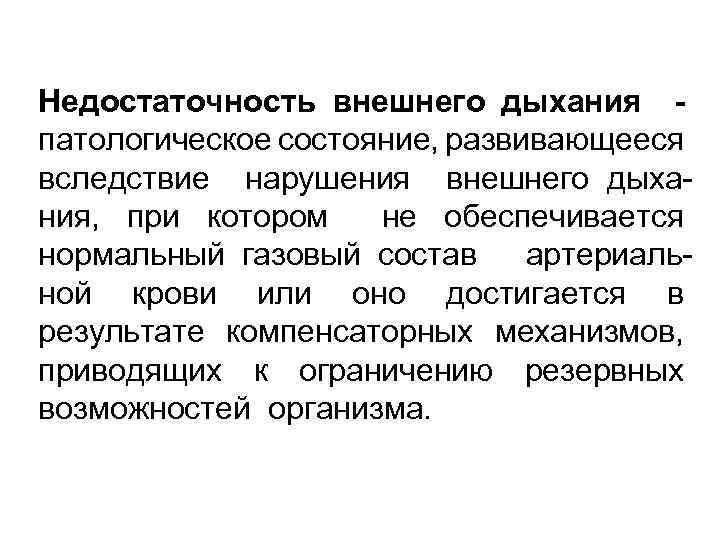 Недостаточность внешнего дыхания - патологическое состояние, развивающееся вследствие нарушения внешнего дыхания, при котором не обеспечивается нормальный газовый состав артериальной крови или оно достигается в результате компенсаторных механизмов, приводящих к ограничению резервных возможностей организма.